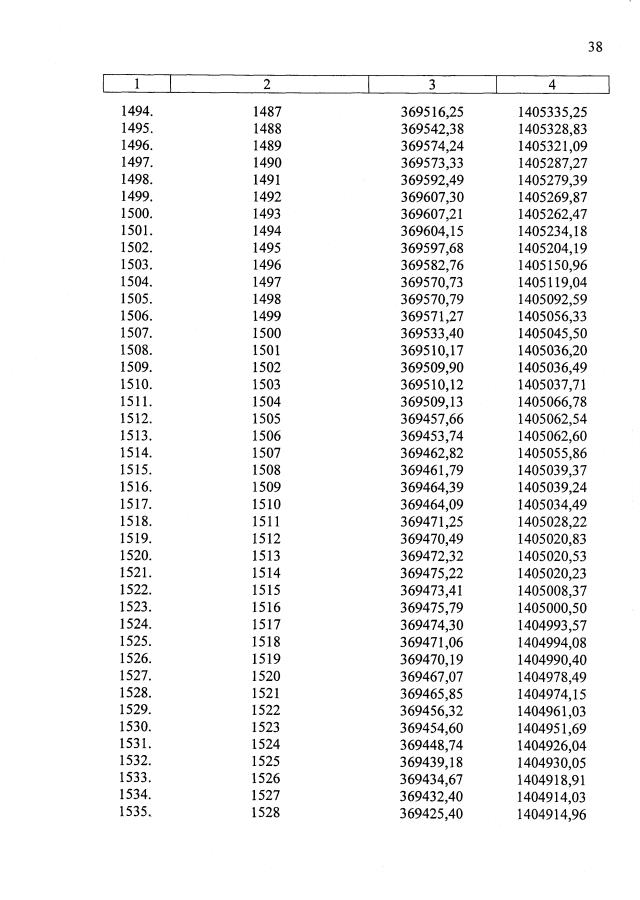 38

| 1 | 2 | 3 | 4 |
|---|---|---|---|
| 1494. | 1487 | 369516,25 | 1405335,25 |
| 1495. | 1488 | 369542,38 | 1405328,83 |
| 1496. | 1489 | 369574,24 | 1405321,09 |
| 1497. | 1490 | 369573,33 | 1405287,27 |
| 1498. | 1491 | 369592,49 | 1405279,39 |
| 1499. | 1492 | 369607,30 | 1405269,87 |
| 1500. | 1493 | 369607,21 | 1405262,47 |
| 1501. | 1494 | 369604,15 | 1405234,18 |
| 1502. | 1495 | 369597,68 | 1405204,19 |
| 1503. | 1496 | 369582,76 | 1405150,96 |
| 1504. | 1497 | 369570,73 | 1405119,04 |
| 1505. | 1498 | 369570,79 | 1405092,59 |
| 1506. | 1499 | 369571,27 | 1405056,33 |
| 1507. | 1500 | 369533,40 | 1405045,50 |
| 1508. | 1501 | 369510,17 | 1405036,20 |
| 1509. | 1502 | 369509,90 | 1405036,49 |
| 1510. | 1503 | 369510,12 | 1405037,71 |
| 1511. | 1504 | 369509,13 | 1405066,78 |
| 1512. | 1505 | 369457,66 | 1405062,54 |
| 1513. | 1506 | 369453,74 | 1405062,60 |
| 1514. | 1507 | 369462,82 | 1405055,86 |
| 1515. | 1508 | 369461,79 | 1405039,37 |
| 1516. | 1509 | 369464,39 | 1405039,24 |
| 1517. | 1510 | 369464,09 | 1405034,49 |
| 1518. | 1511 | 369471,25 | 1405028,22 |
| 1519. | 1512 | 369470,49 | 1405020,83 |
| 1520. | 1513 | 369472,32 | 1405020,53 |
| 1521. | 1514 | 369475,22 | 1405020,23 |
| 1522. | 1515 | 369473,41 | 1405008,37 |
| 1523. | 1516 | 369475,79 | 1405000,50 |
| 1524. | 1517 | 369474,30 | 1404993,57 |
| 1525. | 1518 | 369471,06 | 1404994,08 |
| 1526. | 1519 | 369470,19 | 1404990,40 |
| 1527. | 1520 | 369467,07 | 1404978,49 |
| 1528. | 1521 | 369465,85 | 1404974,15 |
| 1529. | 1522 | 369456,32 | 1404961,03 |
| 1530. | 1523 | 369454,60 | 1404951,69 |
| 1531. | 1524 | 369448,74 | 1404926,04 |
| 1532. | 1525 | 369439,18 | 1404930,05 |
| 1533. | 1526 | 369434,67 | 1404918,91 |
| 1534. | 1527 | 369432,40 | 1404914,03 |
| 1535. | 1528 | 369425,40 | 1404914,96 |